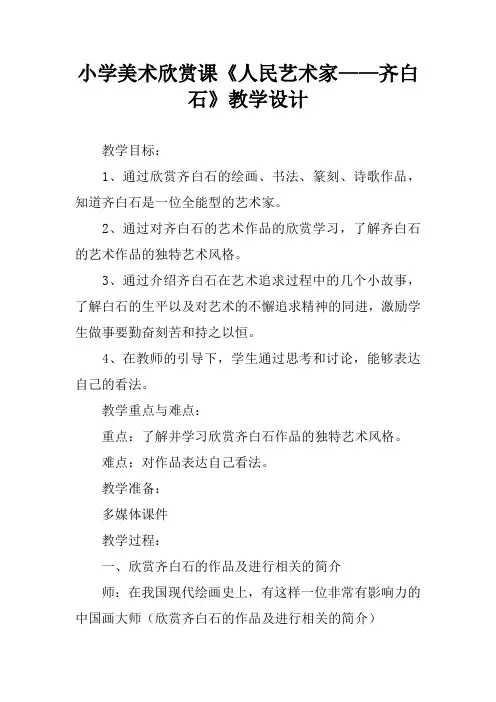 小学美术欣赏课《人民艺术家——齐白石》教学设计

教学目标：

1、通过欣赏齐白石的绘画、书法、篆刻、诗歌作品，知道齐白石是一位全能型的艺术家。

2、通过对齐白石的艺术作品的欣赏学习，了解齐白石的艺术作品的独特艺术风格。

3、通过介绍齐白石在艺术追求过程中的几个小故事，了解白石的生平以及对艺术的不懈追求精神的同进，激励学生做事要勤奋刻苦和持之以恒。

4、在教师的引导下，学生通过思考和讨论，能够表达自己的看法。

教学重点与难点：

重点：了解并学习欣赏齐白石作品的独特艺术风格。

难点：对作品表达自己看法。

教学准备：

多媒体课件

教学过程：

一、欣赏齐白石的作品及进行相关的简介

师：在我国现代绘画史上，有这样一位非常有影响力的中国画大师（欣赏齐白石的作品及进行相关的简介）